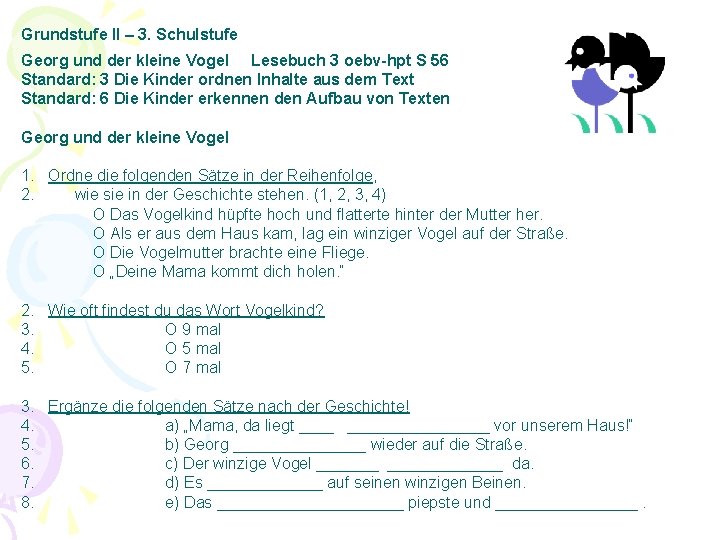 Grundstufe II – 3. Schulstufe

Georg und der kleine Vogel Lesebuch 3 oebv-hpt S 56
Standard: 3 Die Kinder ordnen Inhalte aus dem Text
Standard: 6 Die Kinder erkennen den Aufbau von Texten

Georg und der kleine Vogel

1. Ordne die folgenden Sätze in der Reihenfolge,
2. wie sie in der Geschichte stehen. (1, 2, 3, 4)
O Das Vogelkind hüpfte hoch und flatterte hinter der Mutter her.
O Als er aus dem Haus kam, lag ein winziger Vogel auf der Straße.
O Die Vogelmutter brachte eine Fliege.
O „Deine Mama kommt dich holen."

2. Wie oft findest du das Wort Vogelkind?
3. O 9 mal
4. O 5 mal
5. O 7 mal

3. Ergänze die folgenden Sätze nach der Geschichte!
4. a) „Mama, da liegt ____ ________________ vor unserem Haus!"
5. b) Georg _______________ wieder auf die Straße.
6. c) Der winzige Vogel _______ _____________ da.
7. d) Es _____________ auf seinen winzigen Beinen.
8. e) Das _____________________ piepste und ________________ .